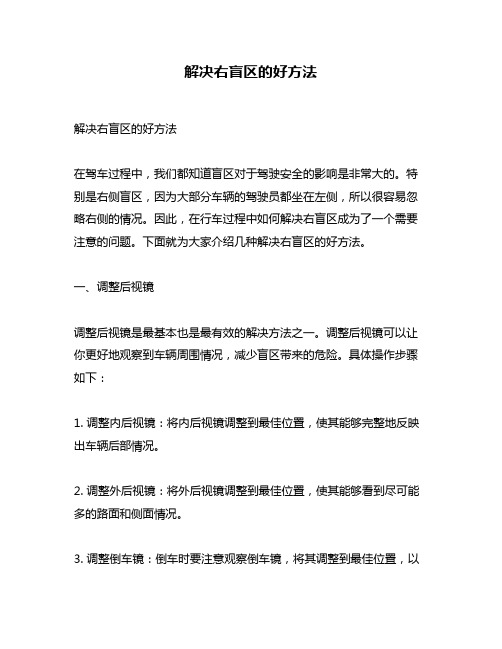 解决右盲区的好方法

解决右盲区的好方法

在驾车过程中，我们都知道盲区对于驾驶安全的影响是非常大的。特别是右侧盲区，因为大部分车辆的驾驶员都坐在左侧，所以很容易忽略右侧的情况。因此，在行车过程中如何解决右盲区成为了一个需要注意的问题。下面就为大家介绍几种解决右盲区的好方法。

一、调整后视镜

调整后视镜是最基本也是最有效的解决方法之一。调整后视镜可以让你更好地观察到车辆周围情况，减少盲区带来的危险。具体操作步骤如下：

1. 调整内后视镜：将内后视镜调整到最佳位置，使其能够完整地反映出车辆后部情况。

2. 调整外后视镜：将外后视镜调整到最佳位置，使其能够看到尽可能多的路面和侧面情况。

3. 调整倒车镜：倒车时要注意观察倒车镜，将其调整到最佳位置，以